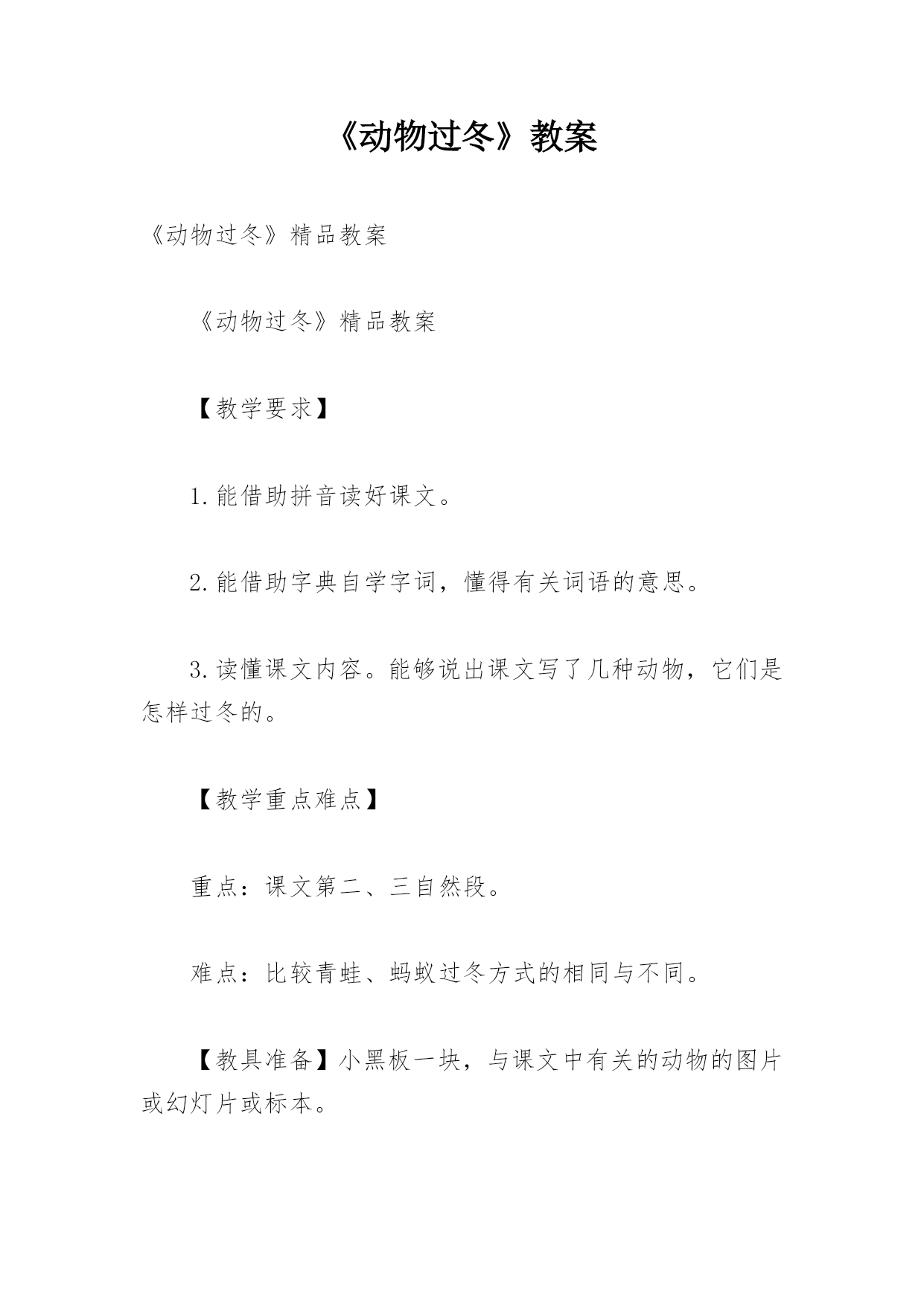 《动物过冬》教案

《动物过冬》精品教案

《动物过冬》精品教案

【教学要求】

1.能借助拼音读好课文。

2.能借助字典自学字词，懂得有关词语的意思。

3.读懂课文内容。能够说出课文写了几种动物，它们是怎样过冬的。

【教学重点难点】

重点：课文第二、三自然段。

难点：比较青蛙、蚂蚁过冬方式的相同与不同。

【教具准备】小黑板一块，与课文中有关的动物的图片或幻灯片或标本。